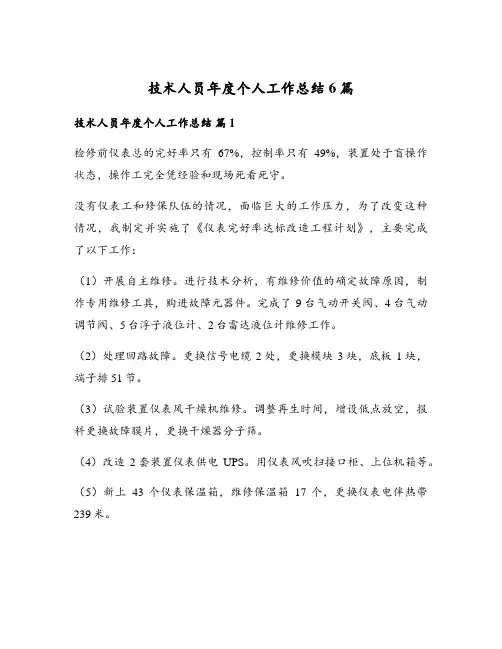 技术人员年度个人工作总结 6 篇

技术人员年度个人工作总结 篇 1

检修前仪表总的完好率只有 67%，控制率只有 49%，装置处于盲操作状态，操作工完全凭经验和现场死看死守。

没有仪表工和修保队伍的情况，面临巨大的工作压力，为了改变这种情况，我制定并实施了《仪表完好率达标改造工程计划》，主要完成了以下工作：

（1）开展自主维修。进行技术分析，有维修价值的确定故障原因，制作专用维修工具，购进故障元器件。完成了 9 台气动开关阀、4 台气动调节阀、5 台浮子液位计、2 台雷达液位计维修工作。

（2）处理回路故障。更换信号电缆 2 处，更换模块 3 块，底板 1 块，端子排 51 节。

（3）试验装置仪表风干燥机维修。调整再生时间，增设低点放空，报料更换故障膜片，更换干燥器分子筛。

（4）改造 2 套装置仪表供电 UPS。用仪表风吹扫接口柜、上位机箱等。

（5）新上 43 个仪表保温箱，维修保温箱 17 个，更换仪表电伴热带 239 米。